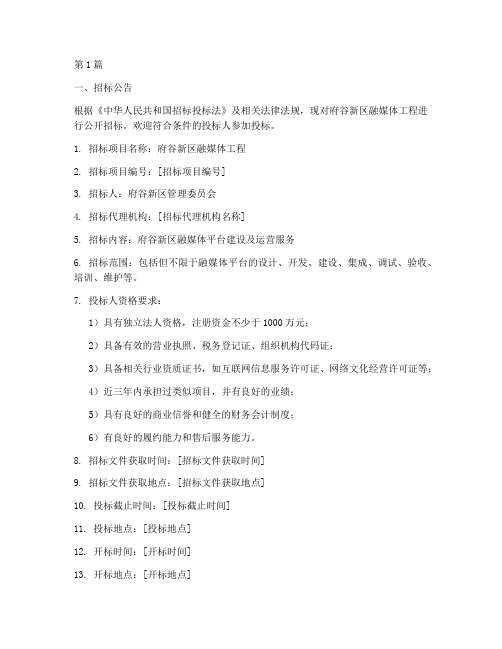 第 1 篇

一、招标公告

根据《中华人民共和国招标投标法》及相关法律法规，现对府谷新区融媒体工程进行公开招标。欢迎符合条件的投标人参加投标。

1. 招标项目名称：府谷新区融媒体工程

2. 招标项目编号：[招标项目编号]

3. 招标人：府谷新区管理委员会

4. 招标代理机构：[招标代理机构名称]

5. 招标内容：府谷新区融媒体平台建设及运营服务

6. 招标范围：包括但不限于融媒体平台的设计、开发、建设、集成、调试、验收、培训、维护等。

7. 投标人资格要求：

1）具有独立法人资格，注册资金不少于 1000 万元；

2）具备有效的营业执照、税务登记证、组织机构代码证；

3）具备相关行业资质证书，如互联网信息服务许可证、网络文化经营许可证等；

4）近三年内承担过类似项目，并有良好的业绩；

5）具有良好的商业信誉和健全的财务会计制度；

6）有良好的履约能力和售后服务能力。

8. 招标文件获取时间：[招标文件获取时间]

9. 招标文件获取地点：[招标文件获取地点]

10. 投标截止时间：[投标截止时间]

11. 投标地点：[投标地点]

12. 开标时间：[开标时间]

13. 开标地点：[开标地点]